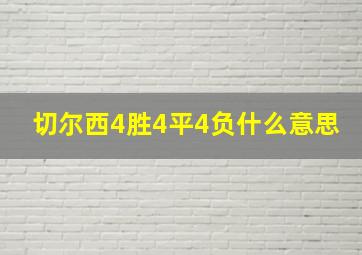 切尔西4胜4平4负什么意思